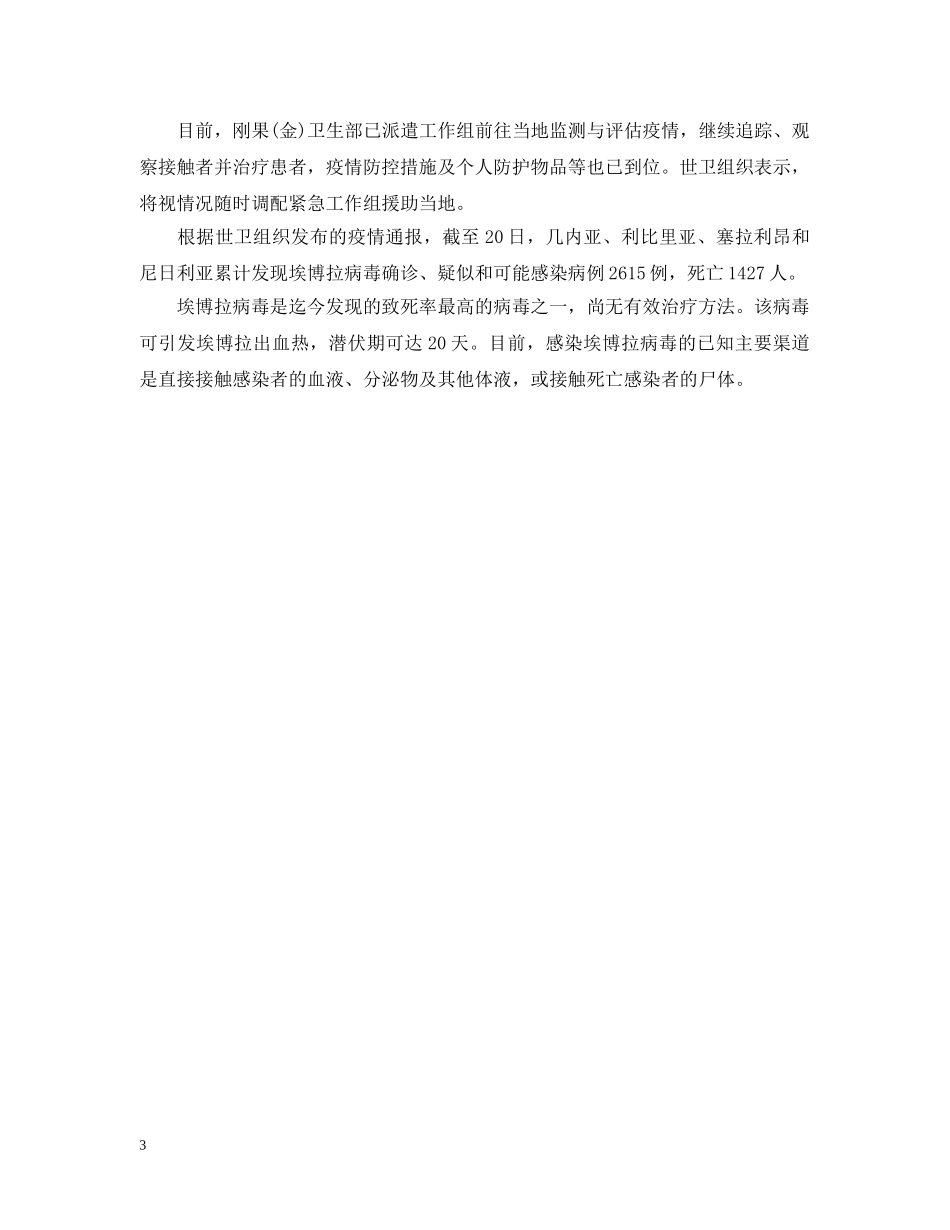 目前，刚果(金)卫生部已派遣工作组前往当地监测与评估疫情，继续追踪、观察接触者并治疗患者，疫情防控措施及个人防护物品等也已到位。世卫组织表示，将视情况随时调配紧急工作组援助当地。

根据世卫组织发布的疫情通报，截至20日，几内亚、利比里亚、塞拉利昂和尼日利亚累计发现埃博拉病毒确诊、疑似和可能感染病例2615例，死亡1427人。

埃博拉病毒是迄今发现的致死率最高的病毒之一，尚无有效治疗方法。该病毒可引发埃博拉出血热，潜伏期可达20天。目前，感染埃博拉病毒的已知主要渠道是直接接触感染者的血液、分泌物及其他体液，或接触死亡感染者的尸体。

3